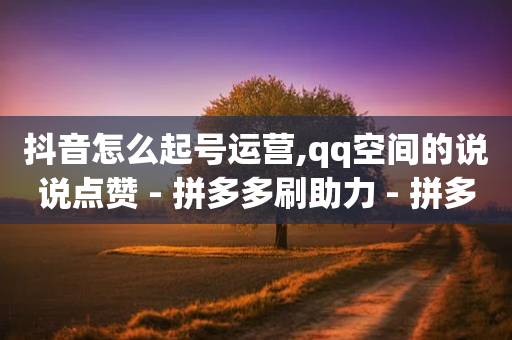 抖音怎么起号运营,qq空间的说说点赞 - 拼多多刷助力 - 拼多